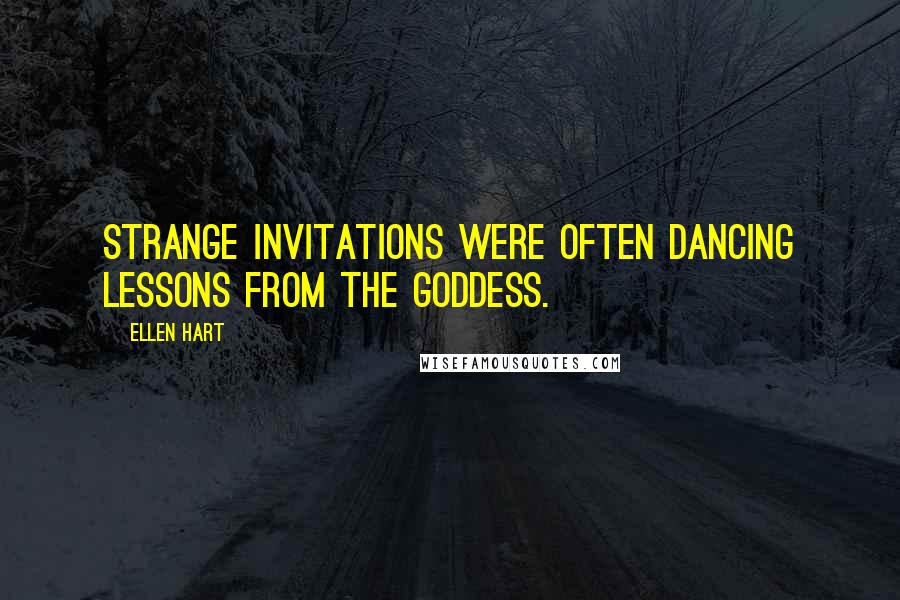 STRANGE INVITATIONS WERE OFTEN DANCING LESSONS FROM THE GODDESS.

ELLEN HART

WISEFAMOUSQUOTES.COM